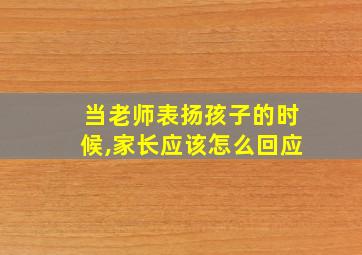 当老师表扬孩子的时候,家长应该怎么回应